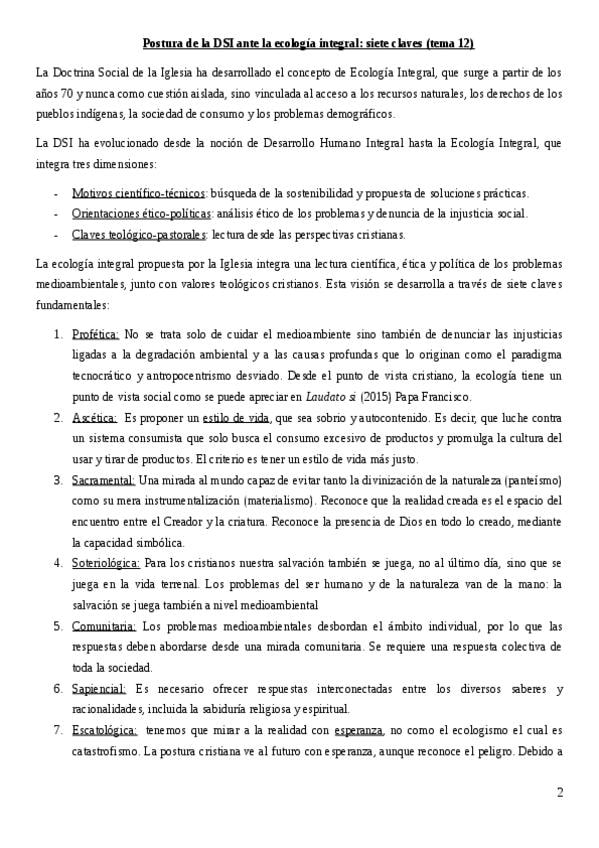 Postura de la DSI ante la ecología integral: siete claves (tema 12)

La Doctrina Social de la Iglesia ha desarrollado el concepto de Ecología Integral, que surge a partir de los años 70 y nunca como cuestión aislada, sino vinculada al acceso a los recursos naturales, los derechos de los pueblos indígenas, la sociedad de consumo y los problemas demográficos.

La DSI ha evolucionado desde la noción de Desarrollo Humano Integral hasta la Ecología Integral, que integra tres dimensiones:

- Motivos científico-técnicos: búsqueda de la sostenibilidad y propuesta de soluciones prácticas.
- Orientaciones ético-políticas: análisis ético de los problemas y denuncia de la injusticia social.
- Claves teológico-pastorales: lectura desde las perspectivas cristianas.

La ecología integral propuesta por la Iglesia integra una lectura científica, ética y política de los problemas medioambientales, junto con valores teológicos cristianos. Esta visión se desarrolla a través de siete claves fundamentales:

1. Profética: No se trata solo de cuidar el medioambiente sino también de denunciar las injusticias ligadas a la degradación ambiental y a las causas profundas que lo originan como el paradigma tecnocrático y antropocentrismo desviado. Desde el punto de vista cristiano, la ecología tiene un punto de vista social como se puede apreciar en Laudato si (2015) Papa Francisco.
2. Ascética: Es proponer un estilo de vida, que sea sobrio y autocontenido. Es decir, que luche contra un sistema consumista que solo busca el consumo excesivo de productos y promulga la cultura del usar y tirar de productos. El criterio es tener un estilo de vida más justo.
3. Sacramental: Una mirada al mundo capaz de evitar tanto la divinización de la naturaleza (panteísmo) como su mera instrumentalización (materialismo). Reconoce que la realidad creada es el espacio del encuentro entre el Creador y la criatura. Reconoce la presencia de Dios en todo lo creado, mediante la capacidad simbólica.
4. Soteriológica: Para los cristianos nuestra salvación también se juega, no al último día, sino que se juega en la vida terrenal. Los problemas del ser humano y de la naturaleza van de la mano: la salvación se juega también a nivel medioambiental
5. Comunitaria: Los problemas medioambientales desbordan el ámbito individual, por lo que las respuestas deben abordarse desde una mirada comunitaria. Se requiere una respuesta colectiva de toda la sociedad.
6. Sapiencial: Es necesario ofrecer respuestas interconectadas entre los diversos saberes y racionalidades, incluida la sabiduría religiosa y espiritual.
7. Escatológica: tenemos que mirar a la realidad con esperanza, no como el ecologismo el cual es catastrofismo. La postura cristiana ve al futuro con esperanza, aunque reconoce el peligro. Debido a

2